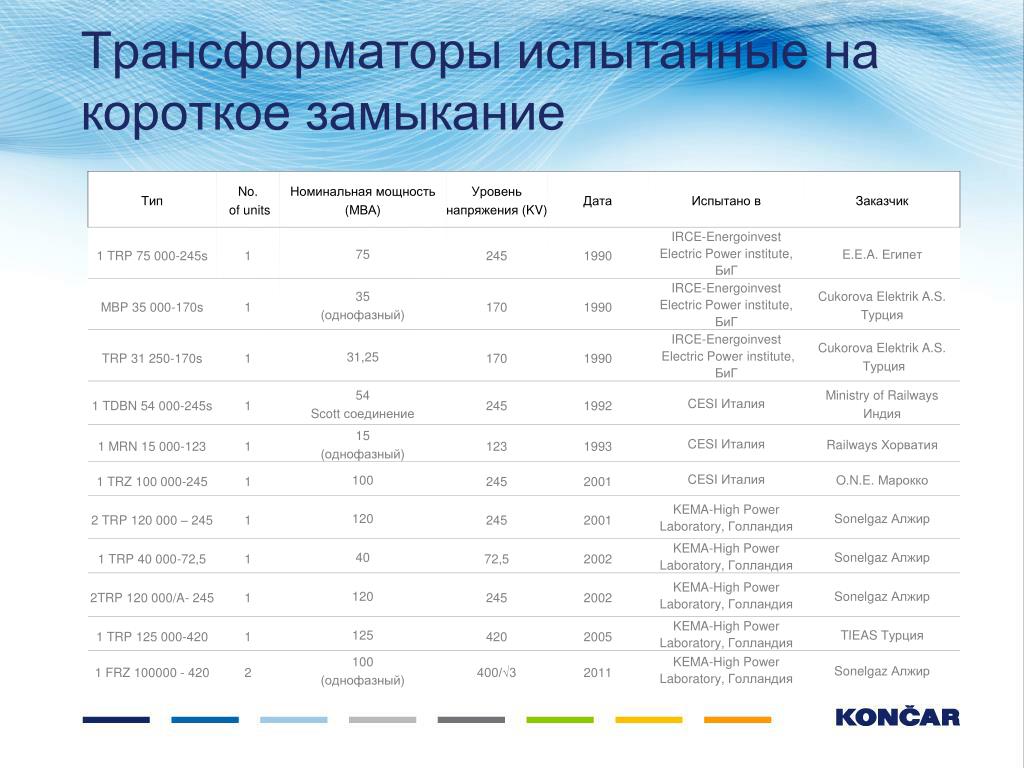 Трансформаторы испытанные на короткое замыкание

| Тип | No. of units | Номинальная мощность (MBA) | Уровень напряжения (KV) | Дата | Испытано в | Заказчик |
|---|---|---|---|---|---|---|
| 1 TRP 75 000-245s | 1 | 75 | 245 | 1990 | IRCE-Energoinvest Electric Power institute, БиГ | E.E.A. Египет |
| MBP 35 000-170s | 1 | 35 (однофазный) | 170 | 1990 | IRCE-Energoinvest Electric Power institute, БиГ | Cukorova Elektrik A.S. Турция |
| TRP 31 250-170s | 1 | 31,25 | 170 | 1990 | IRCE-Energoinvest Electric Power institute, БиГ | Cukorova Elektrik A.S. Турция |
| 1 TDBN 54 000-245s | 1 | 54 Scott соединение | 245 | 1992 | CESI Италия | Ministry of Railways Индия |
| 1 MRN 15 000-123 | 1 | 15 (однофазный) | 123 | 1993 | CESI Италия | Railways Хорватия |
| 1 TRZ 100 000-245 | 1 | 100 | 245 | 2001 | CESI Италия | O.N.E. Марокко |
| 2 TRP 120 000 – 245 | 1 | 120 | 245 | 2001 | KEMA-High Power Laboratory, Голландия | Sonelgaz Алжир |
| 1 TRP 40 000-72,5 | 1 | 40 | 72,5 | 2002 | KEMA-High Power Laboratory, Голландия | Sonelgaz Алжир |
| 2TRP 120 000/A- 245 | 1 | 120 | 245 | 2002 | KEMA-High Power Laboratory, Голландия | Sonelgaz Алжир |
| 1 TRP 125 000-420 | 1 | 125 | 420 | 2005 | KEMA-High Power Laboratory, Голландия | TIEAS Турция |
| 1 FRZ 100000 - 420 | 2 | 100 (однофазный) | 400/√3 | 2011 | KEMA-High Power Laboratory, Голландия | Sonelgaz Алжир |

KONČAR